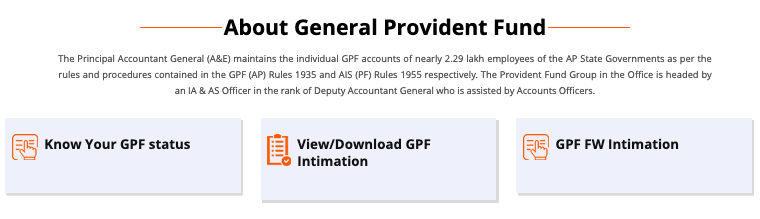 About General Provident Fund

The Principal Accountant General (A&E) maintains the individual GPF accounts of nearly 2.29 lakh employees of the AP State Governments as per the rules and procedures contained in the GPF (AP) Rules 1935 and AIS (PF) Rules 1955 respectively. The Provident Fund Group in the Office is headed by an IA & AS Officer in the rank of Deputy Accountant General who is assisted by Accounts Officers.

Know Your GPF status

View/Download GPF Intimation

GPF FW Intimation